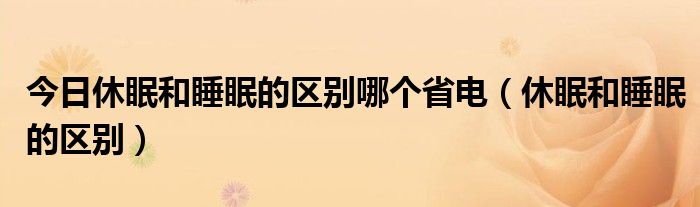 今日休眠和睡眠的区别哪个省电（休眠和睡眠的区别）